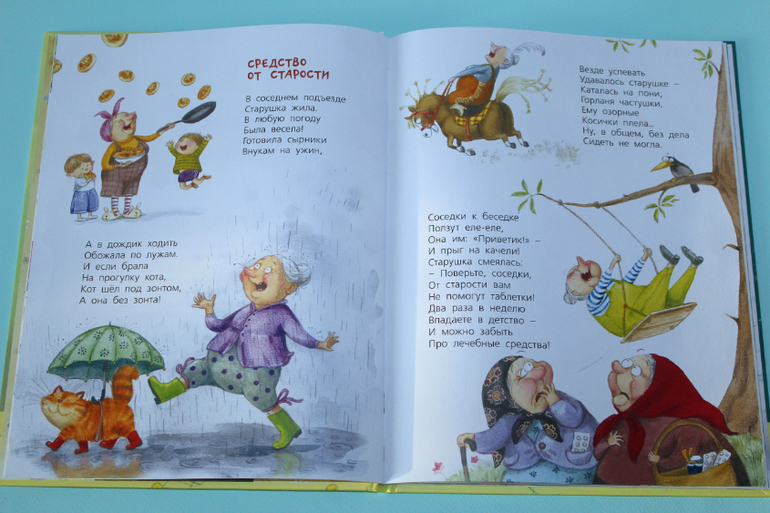 СРЕДСТВО
ОТ СТАРОСТИ

В соседнем подъезде
Старушка жила.
В любую погоду
Была весела!
Готовила сырники
Внукам на ужин,

А в дождик ходить
Обожала по лужам.
И если брала
На прогулку кота,
Кот шёл под зонтом,
А она без зонта!

Везде успевать
Удавалось старушке –
Каталась на пони,
Горланя частушки,
Ему озорные
Косички плела...
Ну, в общем, без дела
Сидеть не могла.

Соседки к беседке
Ползут еле-еле,
Она им: «Приветик!» –
И прыг на качели!
Старушка смеялась:
– Поверьте, соседки,
От старости вам
Не помогут таблетки!
Два раза в неделю
Впадаете в детство –
И можно забыть
Про лечебные средства!